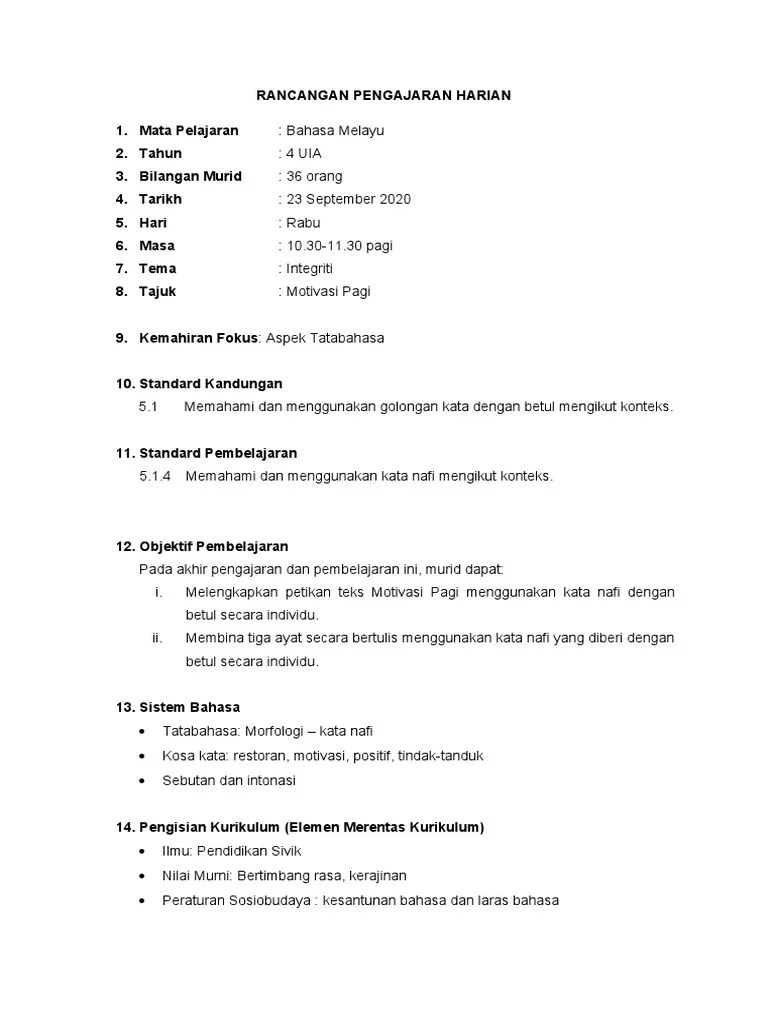 RANCANGAN PENGAJARAN HARIAN

1. Mata Pelajaran : Bahasa Melayu
2. Tahun : 4 UIA
3. Bilangan Murid : 36 orang
4. Tarikh : 23 September 2020
5. Hari : Rabu
6. Masa : 10.30-11.30 pagi
7. Tema : Integriti
8. Tajuk : Motivasi Pagi

9. Kemahiran Fokus: Aspek Tatabahasa

10. Standard Kandungan
5.1 Memahami dan menggunakan golongan kata dengan betul mengikut konteks.

11. Standard Pembelajaran
5.1.4 Memahami dan menggunakan kata nafi mengikut konteks.

12. Objektif Pembelajaran
Pada akhir pengajaran dan pembelajaran ini, murid dapat:
i. Melengkapkan petikan teks Motivasi Pagi menggunakan kata nafi dengan betul secara individu.
ii. Membina tiga ayat secara bertulis menggunakan kata nafi yang diberi dengan betul secara individu.

13. Sistem Bahasa
• Tatabahasa: Morfologi – kata nafi
• Kosa kata: restoran, motivasi, positif, tindak-tanduk
• Sebutan dan intonasi

14. Pengisian Kurikulum (Elemen Merentas Kurikulum)
• Ilmu: Pendidikan Sivik
• Nilai Murni: Bertimbang rasa, kerajinan
• Peraturan Sosiobudaya : kesantunan bahasa dan laras bahasa